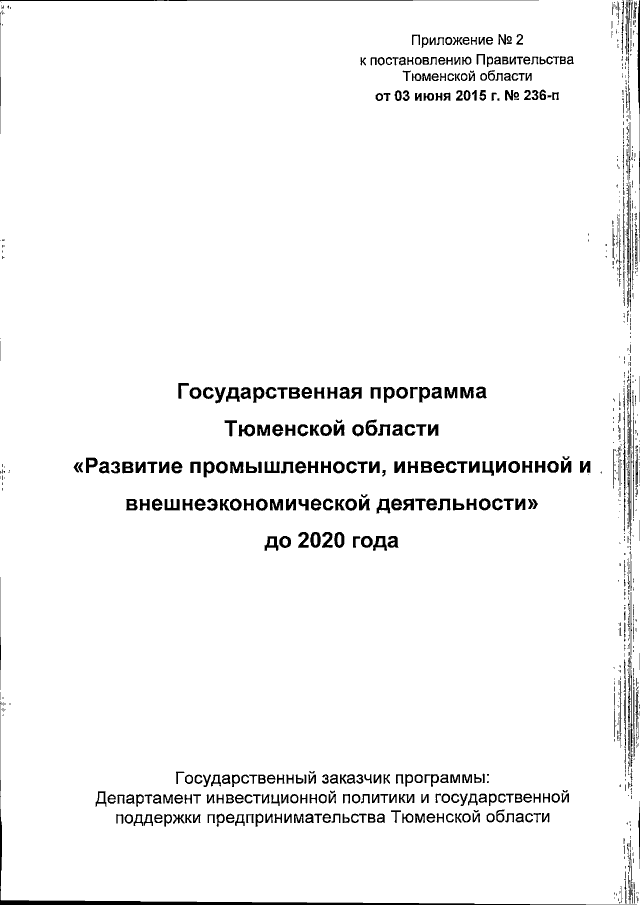 Приложение № 2
к постановлению Правительства
Тюменской области
от 03 июня 2015 г. № 236-п

Государственная программа
Тюменской области
«Развитие промышленности, инвестиционной и
внешнеэкономической деятельности»
до 2020 года

Государственный заказчик программы:
Департамент инвестиционной политики и государственной
поддержки предпринимательства Тюменской области